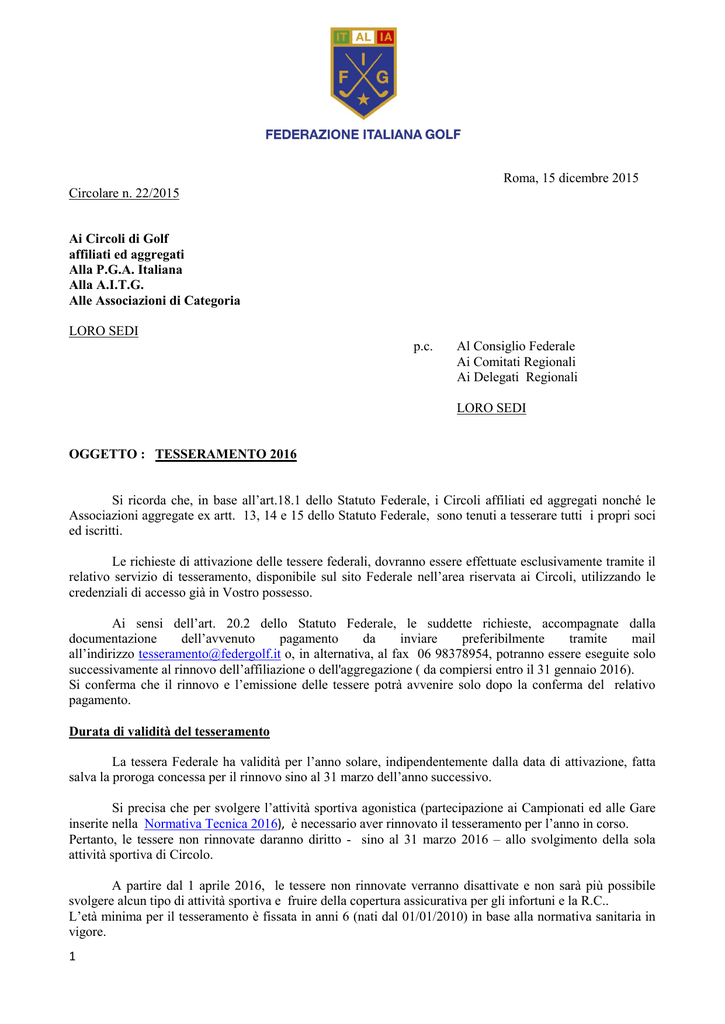 IT AL IA
F I G

FEDERAZIONE ITALIANA GOLF

Roma, 15 dicembre 2015

Circolare n. 22/2015

Ai Circoli di Golf
affiliati ed aggregati
Alla P.G.A. Italiana
Alla A.I.T.G.
Alle Associazioni di Categoria

LORO SEDI

p.c. Al Consiglio Federale
Ai Comitati Regionali
Ai Delegati Regionali

LORO SEDI

OGGETTO : TESSERAMENTO 2016

Si ricorda che, in base all'art.18.1 dello Statuto Federale, i Circoli affiliati ed aggregati nonché le Associazioni aggregate ex artt. 13, 14 e 15 dello Statuto Federale, sono tenuti a tesserare tutti i propri soci ed iscritti.

Le richieste di attivazione delle tessere federali, dovranno essere effettuate esclusivamente tramite il relativo servizio di tesseramento, disponibile sul sito Federale nell'area riservata ai Circoli, utilizzando le credenziali di accesso già in Vostro possesso.

Ai sensi dell'art. 20.2 dello Statuto Federale, le suddette richieste, accompagnate dalla documentazione dell'avvenuto pagamento da inviare preferibilmente tramite mail all'indirizzo tesseramento@federgolf.it o, in alternativa, al fax 06 98378954, potranno essere eseguite solo successivamente al rinnovo dell'affiliazione o dell'aggregazione ( da compiersi entro il 31 gennaio 2016).
Si conferma che il rinnovo e l'emissione delle tessere potrà avvenire solo dopo la conferma del relativo pagamento.

Durata di validità del tesseramento

La tessera Federale ha validità per l'anno solare, indipendentemente dalla data di attivazione, fatta salva la proroga concessa per il rinnovo sino al 31 marzo dell'anno successivo.

Si precisa che per svolgere l'attività sportiva agonistica (partecipazione ai Campionati ed alle Gare inserite nella Normativa Tecnica 2016), è necessario aver rinnovato il tesseramento per l'anno in corso.
Pertanto, le tessere non rinnovate daranno diritto - sino al 31 marzo 2016 – allo svolgimento della sola attività sportiva di Circolo.

A partire dal 1 aprile 2016, le tessere non rinnovate verranno disattivate e non sarà più possibile svolgere alcun tipo di attività sportiva e fruire della copertura assicurativa per gli infortuni e la R.C..
L'età minima per il tesseramento è fissata in anni 6 (nati dal 01/01/2010) in base alla normativa sanitaria in vigore.

1